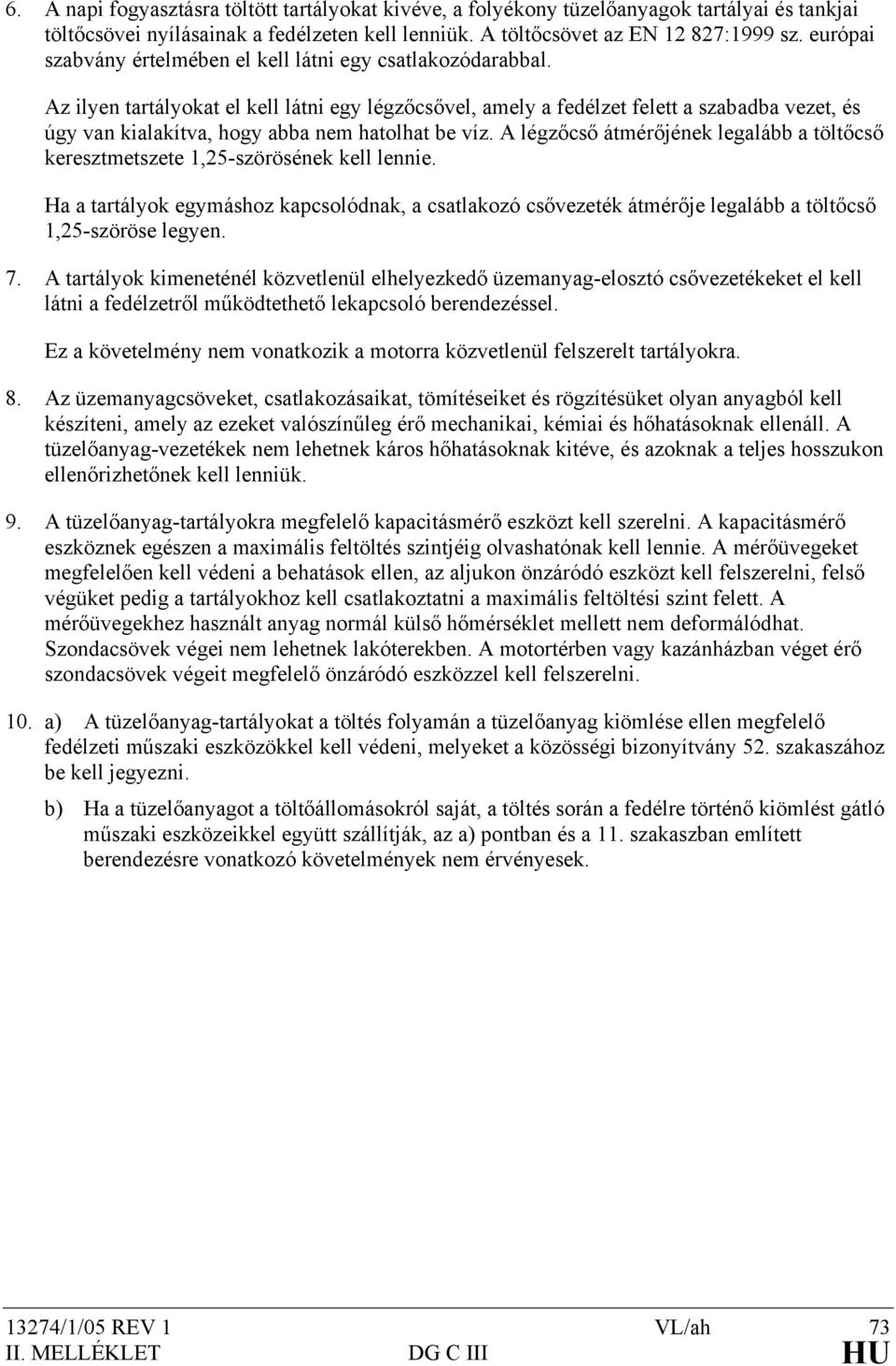 6. A napi fogyasztásra töltött tartályokat kivéve, a folyékony tüzelőanyagok tartályai és tankjai töltőcsövei nyílásainak a fedélzeten kell lenniük. A töltőcsövet az EN 12 827:1999 sz. európai szabvány értelmében el kell látni egy csatlakozódarabbal.

Az ilyen tartályokat el kell látni egy légzőcsővel, amely a fedélzet felett a szabadba vezet, és úgy van kialakítva, hogy abba nem hatolhat be víz. A légzőcső átmérőjének legalább a töltőcső keresztmetszete 1,25-szörösének kell lennie.

Ha a tartályok egymáshoz kapcsolódnak, a csatlakozó csővezeték átmérője legalább a töltőcső 1,25-szöröse legyen.

7. A tartályok kimeneténél közvetlenül elhelyezkedő üzemanyag-elosztó csővezetékeket el kell látni a fedélzetről működtethető lekapcsoló berendezéssel.

Ez a követelmény nem vonatkozik a motorra közvetlenül felszerelt tartályokra.

8. Az üzemanyagcsöveket, csatlakozásaikat, tömítéseiket és rögzítésüket olyan anyagból kell készíteni, amely az ezeket valószínűleg érő mechanikai, kémiai és hőhatásoknak ellenáll. A tüzelőanyag-vezetékek nem lehetnek káros hőhatásoknak kitéve, és azoknak a teljes hosszukon ellenőrizhetőnek kell lenniük.

9. A tüzelőanyag-tartályokra megfelelő kapacitásmérő eszközt kell szerelni. A kapacitásmérő eszköznek egészen a maximális feltöltés szintjéig olvashatónak kell lennie. A mérőüvegeket megfelelően kell védeni a behatások ellen, az aljukon önzáródó eszközt kell felszerelni, felső végüket pedig a tartályokhoz kell csatlakoztatni a maximális feltöltési szint felett. A mérőüvegekhez használt anyag normál külső hőmérséklet mellett nem deformálódhat. Szondacsövek végei nem lehetnek lakóterekben. A motortérben vagy kazánházban véget érő szondacsövek végeit megfelelő önzáródó eszközzel kell felszerelni.

10. a) A tüzelőanyag-tartályokat a töltés folyamán a tüzelőanyag kiömlése ellen megfelelő fedélzeti műszaki eszközökkel kell védeni, melyeket a közösségi bizonyítvány 52. szakaszához be kell jegyezni.

b) Ha a tüzelőanyagot a töltőállomásokról saját, a töltés során a fedélre történő kiömlést gátló műszaki eszközeikkel együtt szállítják, az a) pontban és a 11. szakaszban említett berendezésre vonatkozó követelmények nem érvényesek.

13274/1/05 REV 1 VL/ah 73
II. MELLÉKLET DG C III HU